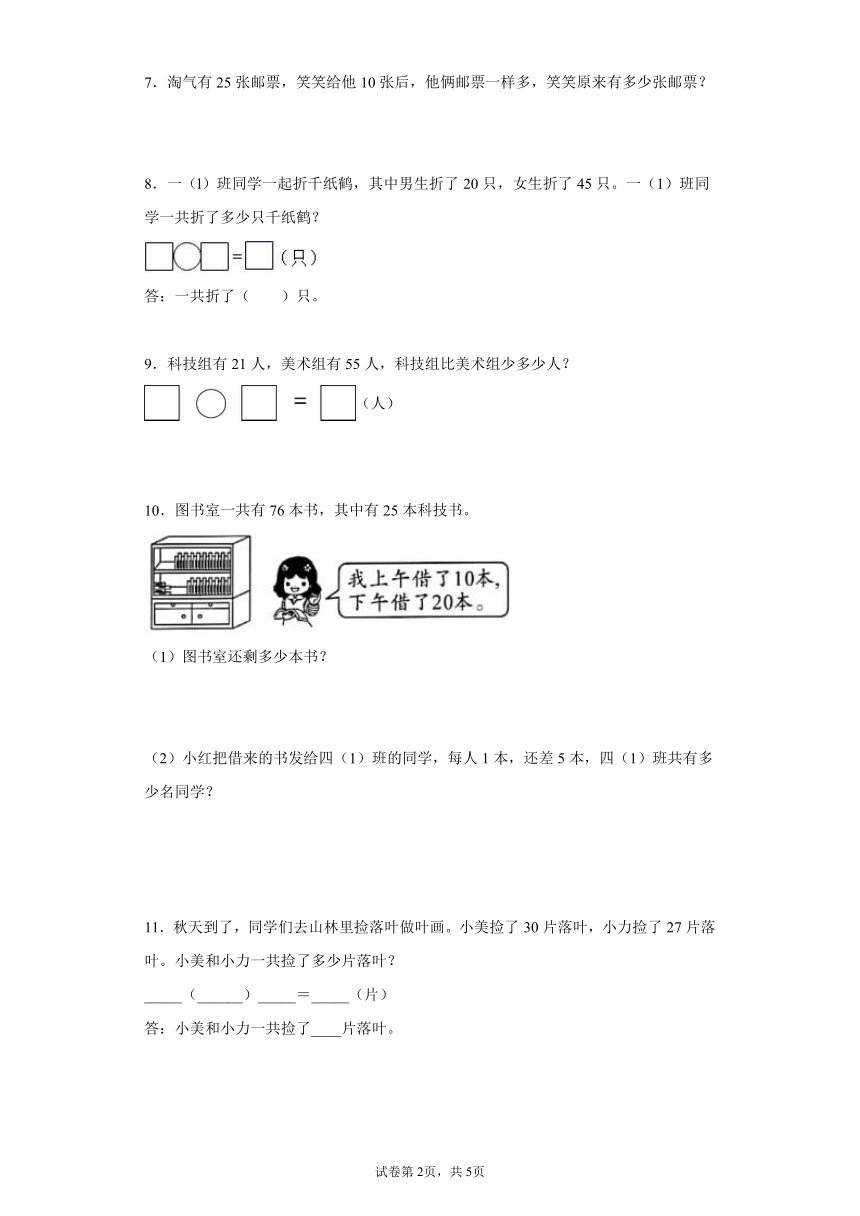 7．淘气有 25 张邮票，笑笑给他 10 张后，他俩邮票一样多，笑笑原来有多少张邮票？

8．一（1）班同学一起折千纸鹤，其中男生折了 20 只，女生折了 45 只。一（1）班同学一共折了多少只千纸鹤？

□○□=□（只）

答：一共折了（　　）只。

9．科技组有 21 人，美术组有 55 人，科技组比美术组少多少人？

□ ○ □ = □（人）

10．图书室一共有 76 本书，其中有 25 本科技书。

我上午借了10本，下午借了20本。

（1）图书室还剩多少本书？

（2）小红把借来的书发给四（1）班的同学，每人 1 本，还差 5 本，四（1）班共有多少名同学？

11．秋天到了，同学们去山林里捡落叶做叶画。小美捡了 30 片落叶，小力捡了 27 片落叶。小美和小力一共捡了多少片落叶？

_____（______）_____＝_____（片）

答：小美和小力一共捡了____片落叶。

试卷第 2页，共 5页